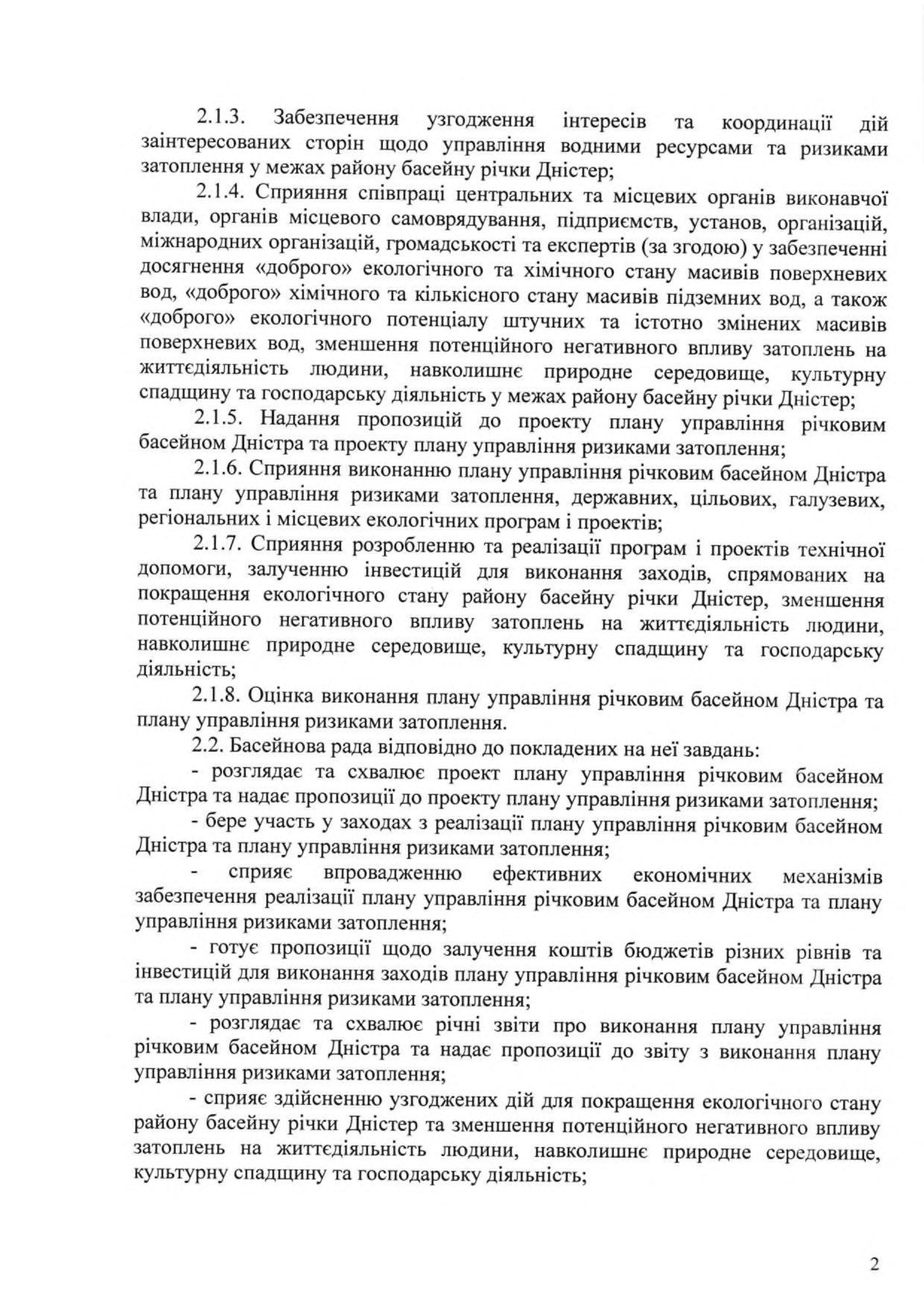 2.1.3. Забезпечення узгодження інтересів та координації дій заінтересованих сторін щодо управління водними ресурсами та ризиками затоплення у межах району басейну річки Дністер;

2.1.4. Сприяння співпраці центральних та місцевих органів виконавчої влади, органів місцевого самоврядування, підприємств, установ, організацій, міжнародних організацій, громадськості та експертів (за згодою) у забезпеченні досягнення «доброго» екологічного та хімічного стану масивів поверхневих вод, «доброго» хімічного та кількісного стану масивів підземних вод, а також «доброго» екологічного потенціалу штучних та істотно змінених масивів поверхневих вод, зменшення потенційного негативного впливу затоплень на життєдіяльність людини, навколишнє природне середовище, культурну спадщину та господарську діяльність у межах району басейну річки Дністер;

2.1.5. Надання пропозицій до проекту плану управління річковим басейном Дністра та проекту плану управління ризиками затоплення;

2.1.6. Сприяння виконанню плану управління річковим басейном Дністра та плану управління ризиками затоплення, державних, цільових, галузевих, регіональних і місцевих екологічних програм і проектів;

2.1.7. Сприяння розробленню та реалізації програм і проектів технічної допомоги, залученню інвестицій для виконання заходів, спрямованих на покращення екологічного стану району басейну річки Дністер, зменшення потенційного негативного впливу затоплень на життєдіяльність людини, навколишнє природне середовище, культурну спадщину та господарську діяльність;

2.1.8. Оцінка виконання плану управління річковим басейном Дністра та плану управління ризиками затоплення.

2.2. Басейнова рада відповідно до покладених на неї завдань:

- розглядає та схвалює проект плану управління річковим басейном Дністра та надає пропозиції до проекту плану управління ризиками затоплення;

- бере участь у заходах з реалізації плану управління річковим басейном Дністра та плану управління ризиками затоплення;

- сприяє впровадженню ефективних економічних механізмів забезпечення реалізації плану управління річковим басейном Дністра та плану управління ризиками затоплення;

- готує пропозиції щодо залучення коштів бюджетів різних рівнів та інвестицій для виконання заходів плану управління річковим басейном Дністра та плану управління ризиками затоплення;

- розглядає та схвалює річні звіти про виконання плану управління річковим басейном Дністра та надає пропозиції до звіту з виконання плану управління ризиками затоплення;

- сприяє здійсненню узгоджених дій для покращення екологічного стану району басейну річки Дністер та зменшення потенційного негативного впливу затоплень на життєдіяльність людини, навколишнє природне середовище, культурну спадщину та господарську діяльність;

2